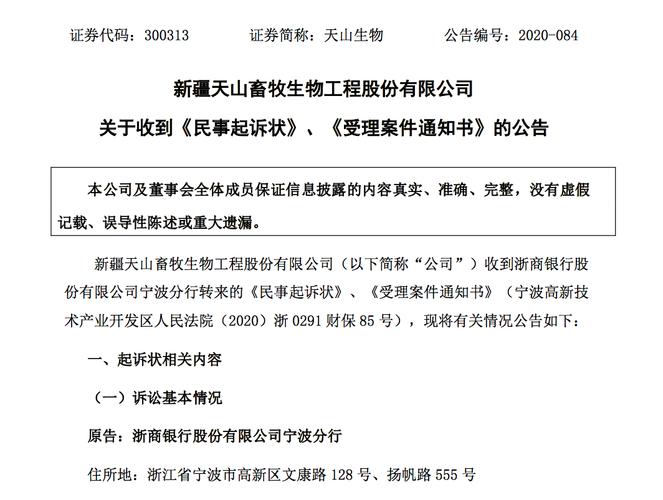 证券代码：300313　　证券简称：天山生物　　公告编号：2020-084

新疆天山畜牧生物工程股份有限公司
关于收到《民事起诉状》、《受理案件通知书》的公告

本公司及董事会全体成员保证信息披露的内容真实、准确、完整，没有虚假记载、误导性陈述或重大遗漏。

新疆天山畜牧生物工程股份有限公司（以下简称“公司”）收到浙商银行股份有限公司宁波分行转来的《民事起诉状》、《受理案件通知书》（宁波高新技术产业开发区人民法院（2020）浙 0291 财保 85 号），现将有关情况公告如下：

一、起诉状相关内容

（一）诉讼基本情况

原告：浙商银行股份有限公司宁波分行

住所地：浙江省宁波市高新区文康路 128 号、扬帆路 555 号